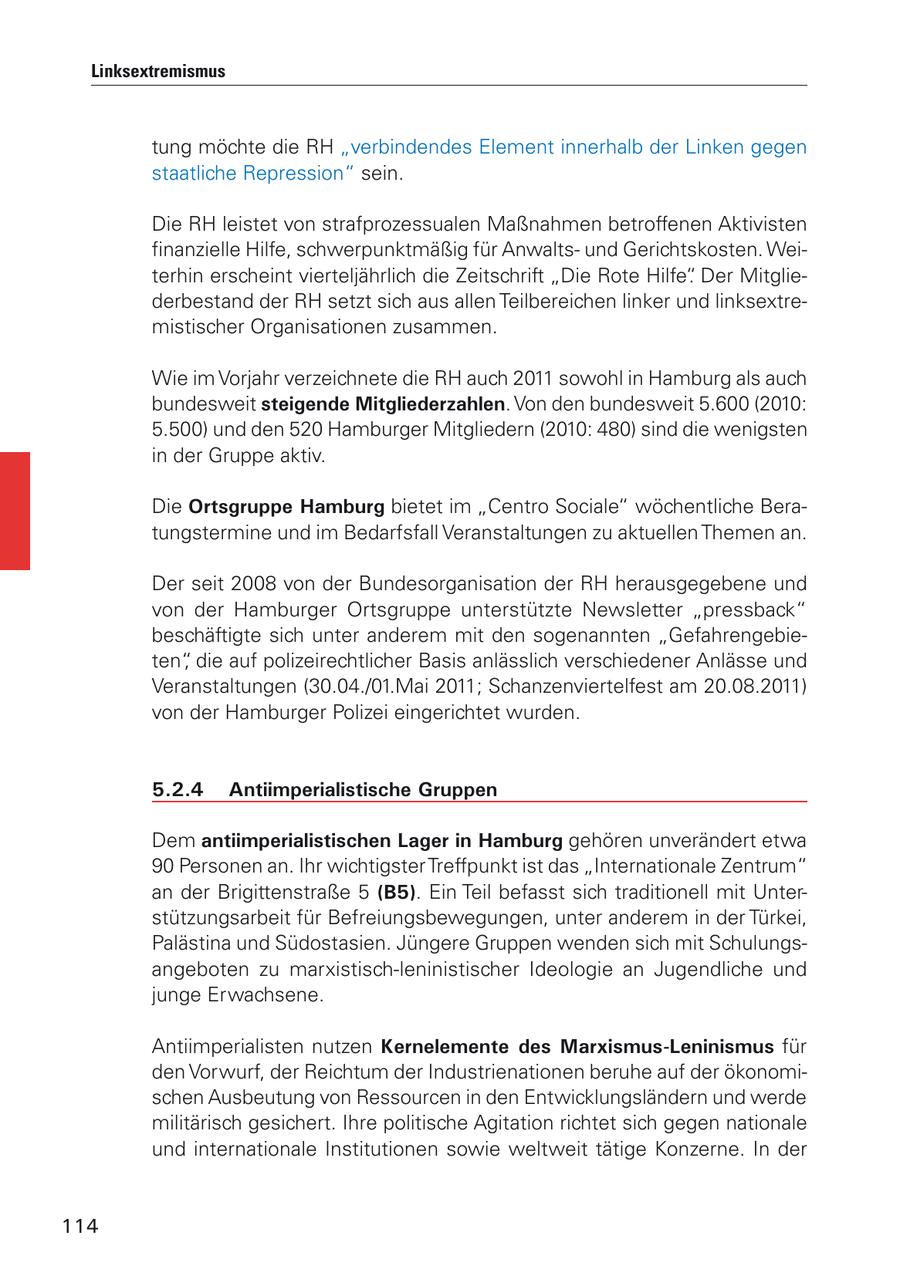 Linksextremismus

tung möchte die RH „verbindendes Element innerhalb der Linken gegen staatliche Repression“ sein.

Die RH leistet von strafprozessualen Maßnahmen betroffenen Aktivisten finanzielle Hilfe, schwerpunktmäßig für Anwalts- und Gerichtskosten. Weiterhin erscheint vierteljährlich die Zeitschrift „Die Rote Hilfe“. Der Mitgliederbestand der RH setzt sich aus allen Teilbereichen linker und linksextremistischer Organisationen zusammen.

Wie im Vorjahr verzeichnete die RH auch 2011 sowohl in Hamburg als auch bundesweit steigende Mitgliederzahlen. Von den bundesweit 5.600 (2010: 5.500) und den 520 Hamburger Mitgliedern (2010: 480) sind die wenigsten in der Gruppe aktiv.

Die Ortsgruppe Hamburg bietet im „Centro Sociale“ wöchentliche Beratungstermine und im Bedarfsfall Veranstaltungen zu aktuellen Themen an.

Der seit 2008 von der Bundesorganisation der RH herausgegebene und von der Hamburger Ortsgruppe unterstützte Newsletter „pressback“ beschäftigte sich unter anderem mit den sogenannten „Gefahrengebieten“, die auf polizeirechtlicher Basis anlässlich verschiedener Anlässe und Veranstaltungen (30.04./01.Mai 2011; Schanzenviertelfest am 20.08.2011) von der Hamburger Polizei eingerichtet wurden.

5.2.4 Antiimperialistische Gruppen

Dem antiimperialistischen Lager in Hamburg gehören unverändert etwa 90 Personen an. Ihr wichtigster Treffpunkt ist das „Internationale Zentrum“ an der Brigittenstraße 5 (B5). Ein Teil befasst sich traditionell mit Unterstützungsarbeit für Befreiungsbewegungen, unter anderem in der Türkei, Palästina und Südostasien. Jüngere Gruppen wenden sich mit Schulungsangeboten zu marxistisch-leninistischer Ideologie an Jugendliche und junge Erwachsene.

Antiimperialisten nutzen Kernelemente des Marxismus-Leninismus für den Vorwurf, der Reichtum der Industrienationen beruhe auf der ökonomischen Ausbeutung von Ressourcen in den Entwicklungsländern und werde militärisch gesichert. Ihre politische Agitation richtet sich gegen nationale und internationale Institutionen sowie weltweit tätige Konzerne. In der

114